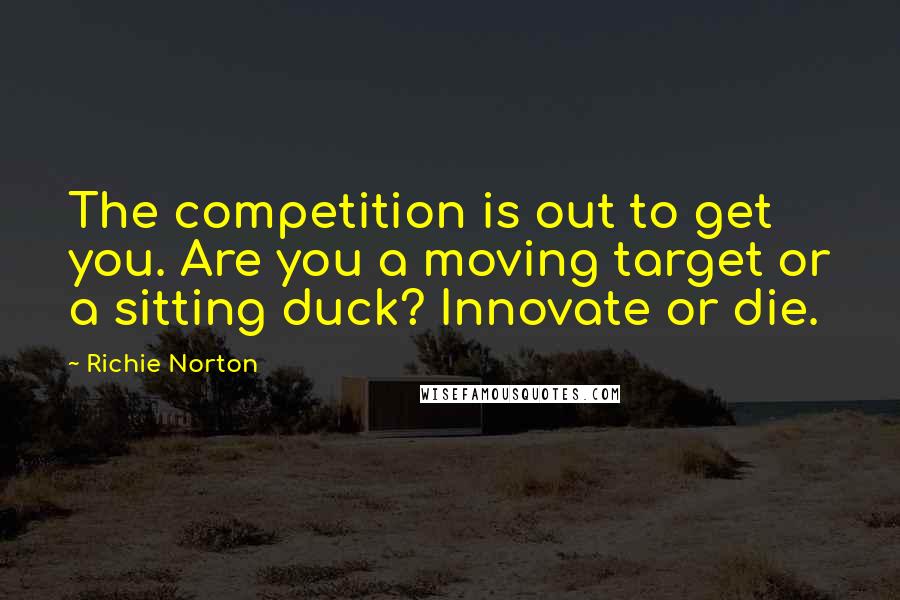 The competition is out to get you. Are you a moving target or a sitting duck? Innovate or die.

- Richie Norton

WISEFAMOUSQUOTES.COM